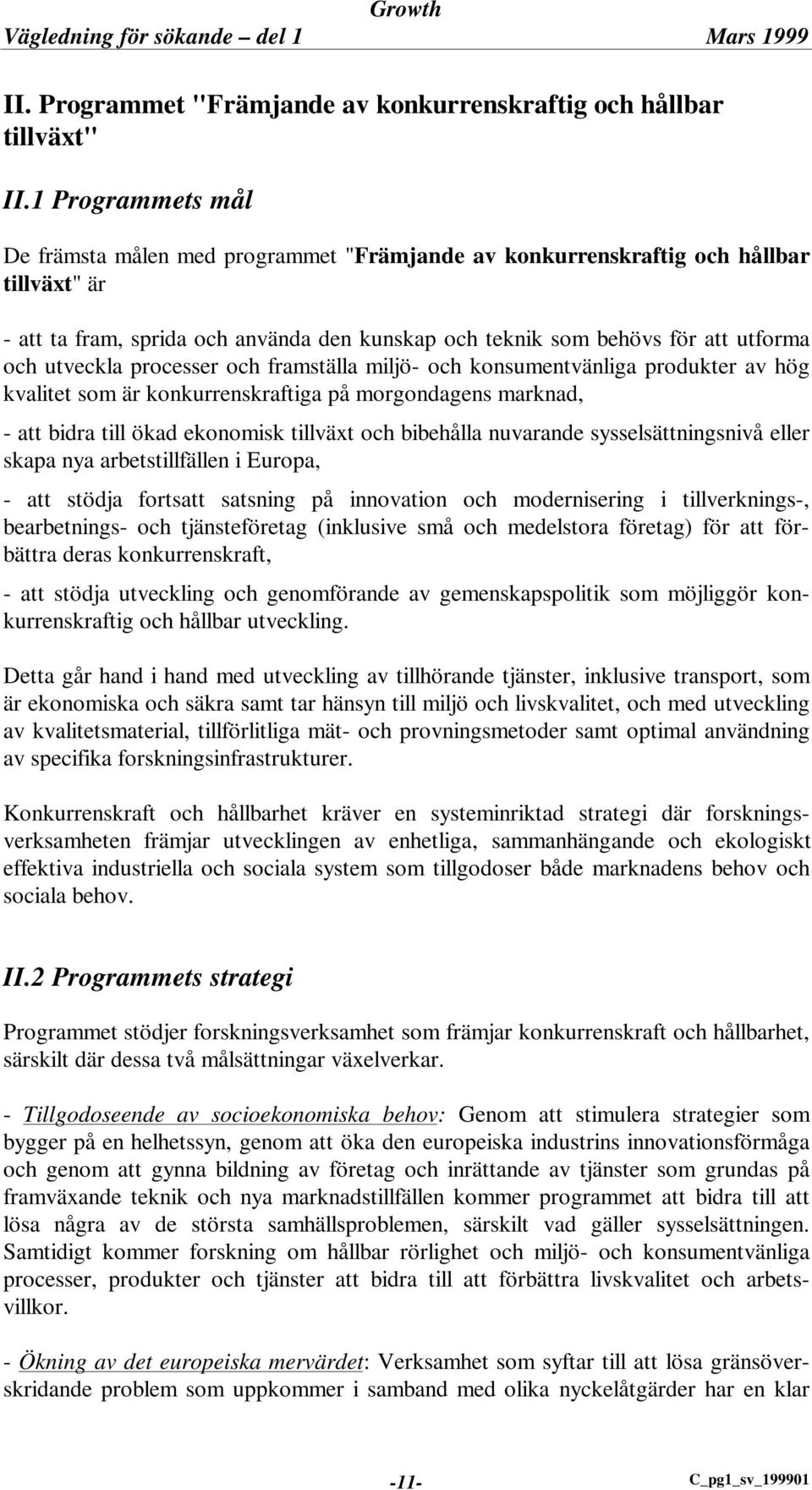 Growth
Vägledning för sökande – del 1 Mars 1999

II. Programmet "Främjande av konkurrenskraftig och hållbar tillväxt"

II.1 Programmets mål

De främsta målen med programmet "Främjande av konkurrenskraftig och hållbar tillväxt" är

- att ta fram, sprida och använda den kunskap och teknik som behövs för att utforma och utveckla processer och framställa miljö- och konsumentvänliga produkter av hög kvalitet som är konkurrenskraftiga på morgondagens marknad,

- att bidra till ökad ekonomisk tillväxt och bibehålla nuvarande sysselsättningsnivå eller skapa nya arbetstillfällen i Europa,

- att stödja fortsatt satsning på innovation och modernisering i tillverknings-, bearbetnings- och tjänsteföretag (inklusive små och medelstora företag) för att förbättra deras konkurrenskraft,

- att stödja utveckling och genomförande av gemenskapspolitik som möjliggör konkurrenskraftig och hållbar utveckling.

Detta går hand i hand med utveckling av tillhörande tjänster, inklusive transport, som är ekonomiska och säkra samt tar hänsyn till miljö och livskvalitet, och med utveckling av kvalitetsmaterial, tillförlitliga mät- och provningsmetoder samt optimal användning av specifika forskningsinfrastrukturer.

Konkurrenskraft och hållbarhet kräver en systeminriktad strategi där forskningsverksamheten främjar utvecklingen av enhetliga, sammanhängande och ekologiskt effektiva industriella och sociala system som tillgodoser både marknadens behov och sociala behov.

II.2 Programmets strategi

Programmet stödjer forskningsverksamhet som främjar konkurrenskraft och hållbarhet, särskilt där dessa två målsättningar växelverkar.

- Tillgodoseende av socioekonomiska behov: Genom att stimulera strategier som bygger på en helhetssyn, genom att öka den europeiska industrins innovationsförmåga och genom att gynna bildning av företag och inrättande av tjänster som grundas på framväxande teknik och nya marknadstillfällen kommer programmet att bidra till att lösa några av de största samhällsproblemen, särskilt vad gäller sysselsättningen. Samtidigt kommer forskning om hållbar rörlighet och miljö- och konsumentvänliga processer, produkter och tjänster att bidra till att förbättra livskvalitet och arbetsvillkor.

- Ökning av det europeiska mervärdet: Verksamhet som syftar till att lösa gränsöverskridande problem som uppkommer i samband med olika nyckelåtgärder har en klar

-11- C_pg1_sv_199901